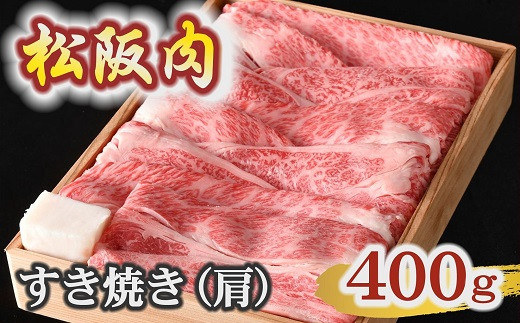 松阪肉

すき焼き（肩）

400g